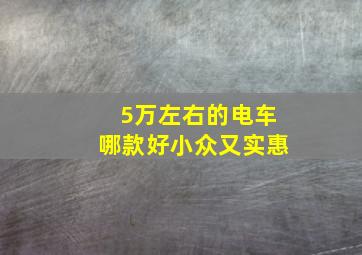 5万左右的电车
哪款好小众又实惠